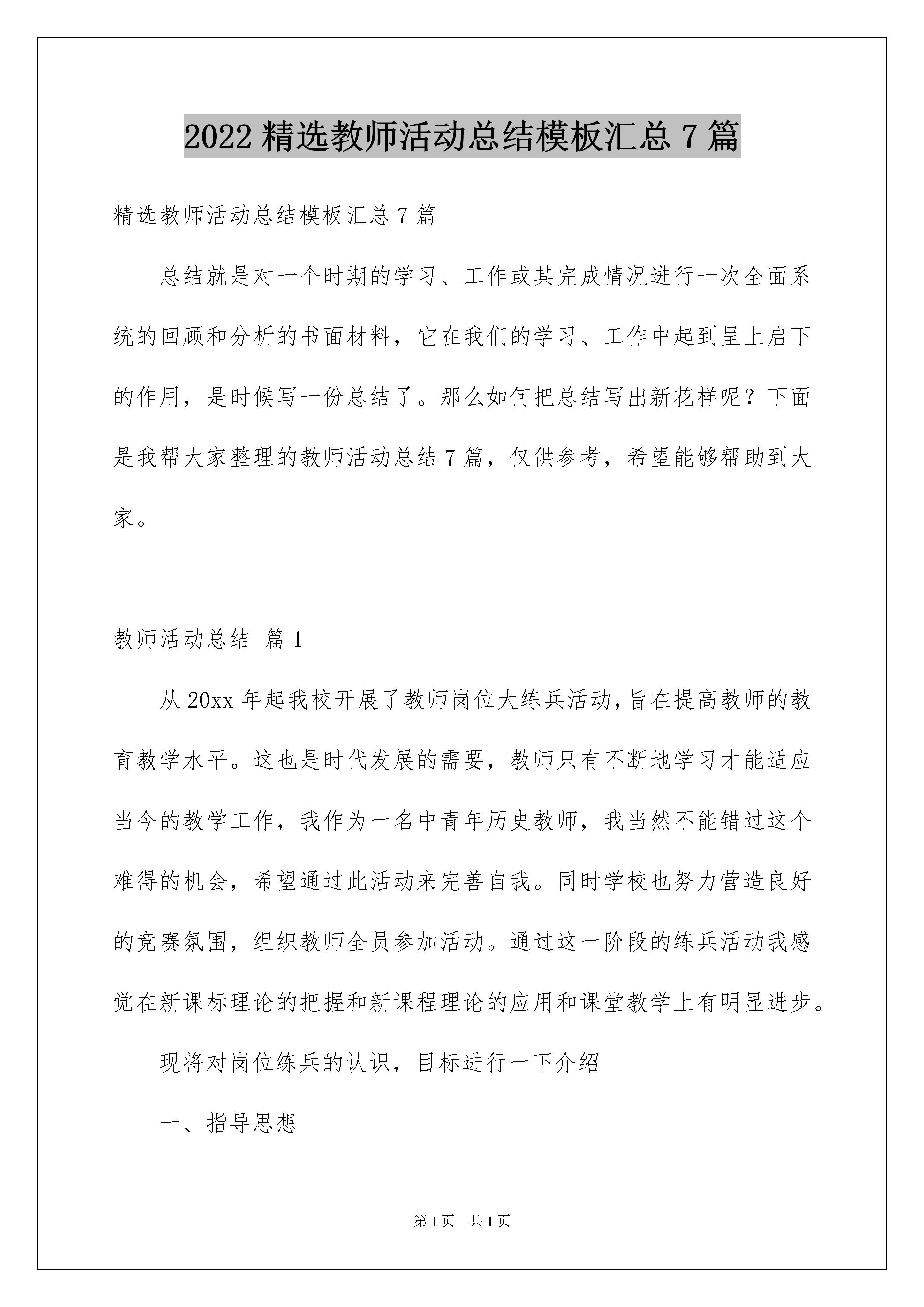 2022 精选教师活动总结模板汇总 7 篇

精选教师活动总结模板汇总 7 篇

总结就是对一个时期的学习、工作或其完成情况进行一次全面系统的回顾和分析的书面材料，它在我们的学习、工作中起到呈上启下的作用，是时候写一份总结了。那么如何把总结写出新花样呢？下面是我帮大家整理的教师活动总结 7 篇，仅供参考，希望能够帮助到大家。

教师活动总结 篇 1

从 20xx 年起我校开展了教师岗位大练兵活动，旨在提高教师的教育教学水平。这也是时代发展的需要，教师只有不断地学习才能适应当今的教学工作，我作为一名中青年历史教师，我当然不能错过这个难得的机会，希望通过此活动来完善自我。同时学校也努力营造良好的竞赛氛围，组织教师全员参加活动。通过这一阶段的练兵活动我感觉在新课标理论的把握和新课程理论的应用和课堂教学上有明显进步。

现将对岗位练兵的认识，目标进行一下介绍

一、指导思想

第 1 页 共 1 页